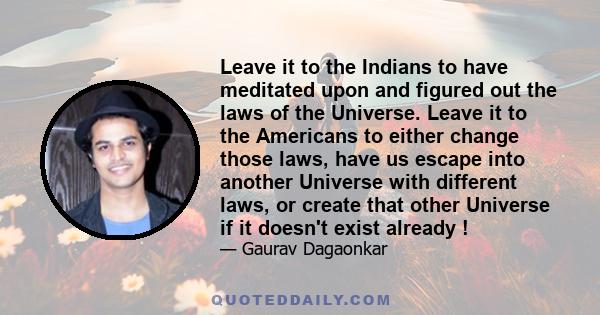 Leave it to the Indians to have meditated upon and figured out the laws of the Universe. Leave it to the Americans to either change those laws, have us escape into another Universe with different laws, or create that other Universe if it doesn't exist already !

— Gaurav Dagaonkar

QUOTEDDAILY.COM